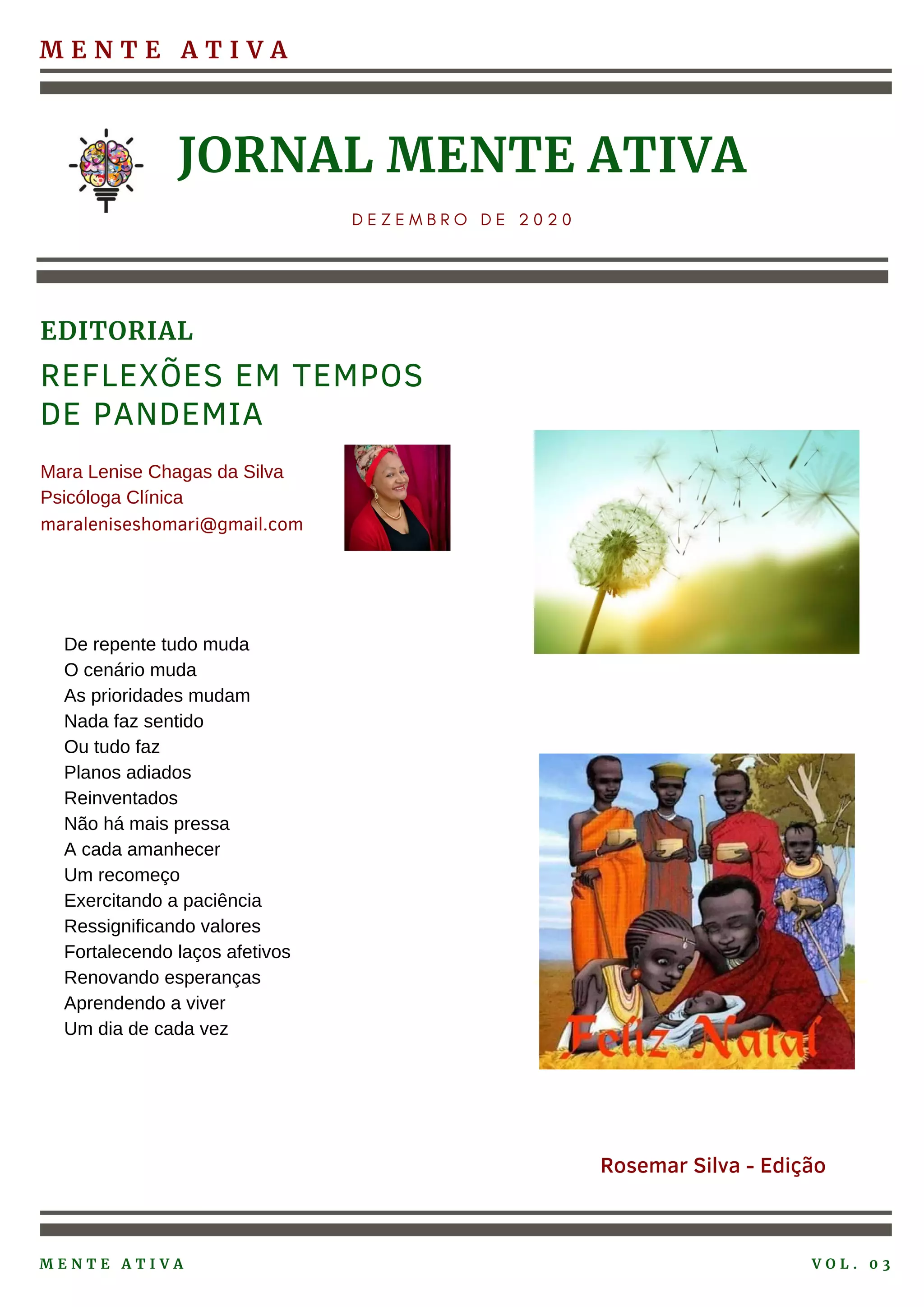 MENTE ATIVA

JORNAL MENTE ATIVA

DEZEMBRO DE 2020

EDITORIAL

REFLEXÕES EM TEMPOS DE PANDEMIA

Mara Lenise Chagas da Silva
Psicóloga Clínica
maraleniseshomari@gmail.com

De repente tudo muda
O cenário muda
As prioridades mudam
Nada faz sentido
Ou tudo faz
Planos adiados
Reinventados
Não há mais pressa
A cada amanhecer
Um recomeço
Exercitando a paciência
Ressignificando valores
Fortalecendo laços afetivos
Renovando esperanças
Aprendendo a viver
Um dia de cada vez

Feliz Natal

Rosemar Silva - Edição

MENTE ATIVA

VOL. 03